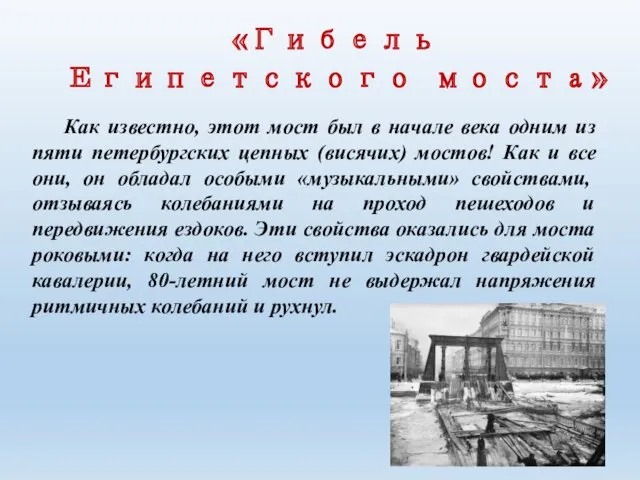 «Гибель Египетского моста»

Как известно, этот мост был в начале века одним из пяти петербургских цепных (висячих) мостов! Как и все они, он обладал особыми «музыкальными» свойствами, отзываясь колебаниями на проход пешеходов и передвижения ездоков. Эти свойства оказались для моста роковыми: когда на него вступил эскадрон гвардейской кавалерии, 80-летний мост не выдержал напряжения ритмичных колебаний и рухнул.